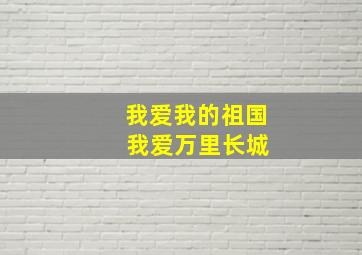 我爱我的祖国
我爱万里长城